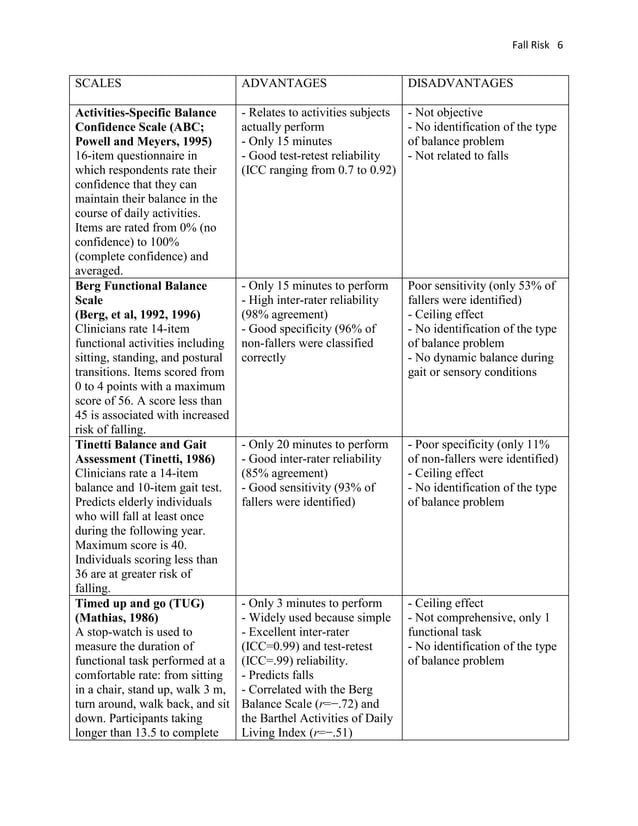 Fall Risk 6

| SCALES | ADVANTAGES | DISADVANTAGES |
|---|---|---|
| **Activities-Specific Balance Confidence Scale (ABC; Powell and Meyers, 1995)** 16-item questionnaire in which respondents rate their confidence that they can maintain their balance in the course of daily activities. Items are rated from 0% (no confidence) to 100% (complete confidence) and averaged. | - Relates to activities subjects actually perform - Only 15 minutes - Good test-retest reliability (ICC ranging from 0.7 to 0.92) | - Not objective - No identification of the type of balance problem - Not related to falls |
| **Berg Functional Balance Scale (Berg, et al, 1992, 1996)** Clinicians rate 14-item functional activities including sitting, standing, and postural transitions. Items scored from 0 to 4 points with a maximum score of 56. A score less than 45 is associated with increased risk of falling. | - Only 15 minutes to perform - High inter-rater reliability (98% agreement) - Good specificity (96% of non-fallers were classified correctly | Poor sensitivity (only 53% of fallers were identified) - Ceiling effect - No identification of the type of balance problem - No dynamic balance during gait or sensory conditions |
| **Tinetti Balance and Gait Assessment (Tinetti, 1986)** Clinicians rate a 14-item balance and 10-item gait test. Predicts elderly individuals who will fall at least once during the following year. Maximum score is 40. Individuals scoring less than 36 are at greater risk of falling. | - Only 20 minutes to perform - Good inter-rater reliability (85% agreement) - Good sensitivity (93% of fallers were identified) | - Poor specificity (only 11% of non-fallers were identified) - Ceiling effect - No identification of the type of balance problem |
| **Timed up and go (TUG) (Mathias, 1986)** A stop-watch is used to measure the duration of functional task performed at a comfortable rate: from sitting in a chair, stand up, walk 3 m, turn around, walk back, and sit down. Participants taking longer than 13.5 to complete | - Only 3 minutes to perform - Widely used because simple - Excellent inter-rater (ICC=0.99) and test-retest (ICC=.99) reliability. - Predicts falls - Correlated with the Berg Balance Scale ($r$=−.72) and the Barthel Activities of Daily Living Index ($r$=−.51) | - Ceiling effect - Not comprehensive, only 1 functional task - No identification of the type of balance problem |